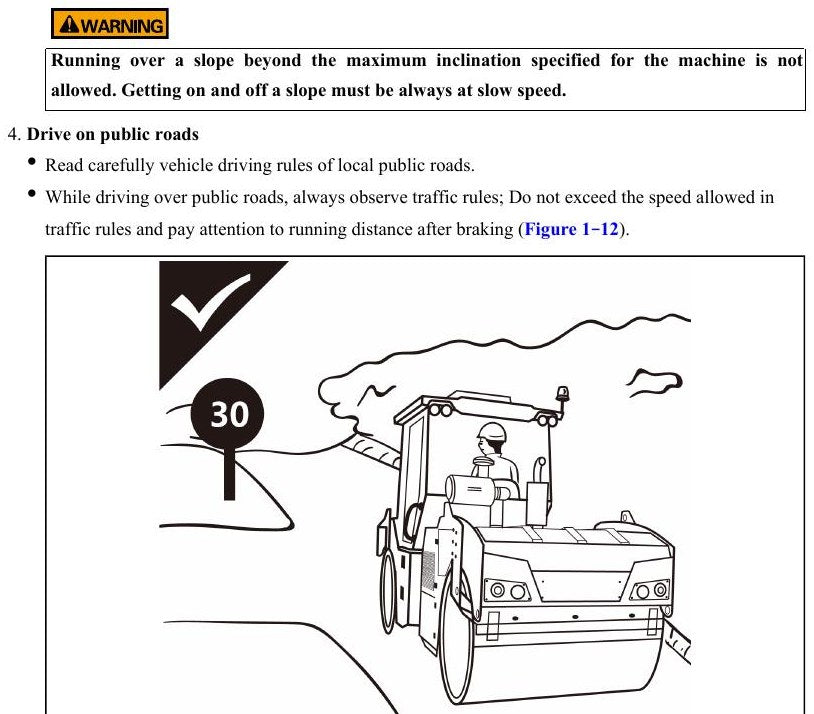 WARNING

Running over a slope beyond the maximum inclination specified for the machine is not allowed. Getting on and off a slope must be always at slow speed.

4. Drive on public roads

• Read carefully vehicle driving rules of local public roads.

• While driving over public roads, always observe traffic rules; Do not exceed the speed allowed in traffic rules and pay attention to running distance after braking (Figure 1-12).

30